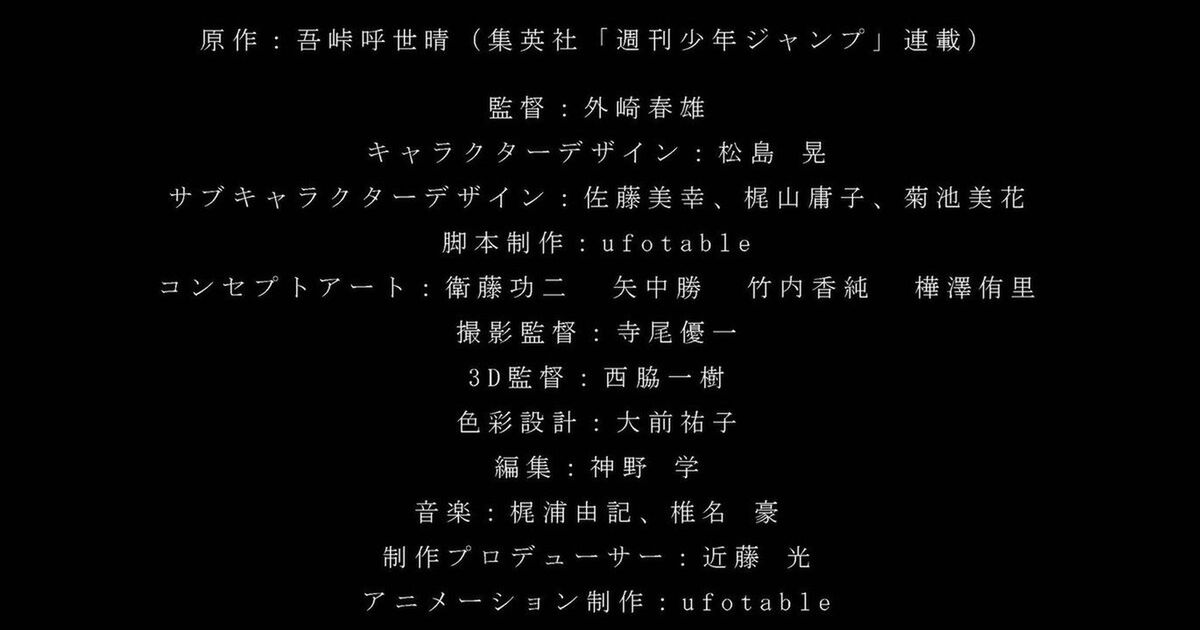 原作：吾峠呼世晴（集英社「週刊少年ジャンプ」連載）

監督：外崎春雄

キャラクターデザイン：松島 晃

サブキャラクターデザイン：佐藤美幸、梶山庸子、菊池美花

脚本制作：ufotable

コンセプトアート：衛藤功二　矢中勝　竹内香純　樺澤侑里

撮影監督：寺尾優一

3D監督：西脇一樹

色彩設計：大前祐子

編集：神野 学

音楽：梶浦由記、椎名 豪

制作プロデューサー：近藤 光

アニメーション制作：ufotable